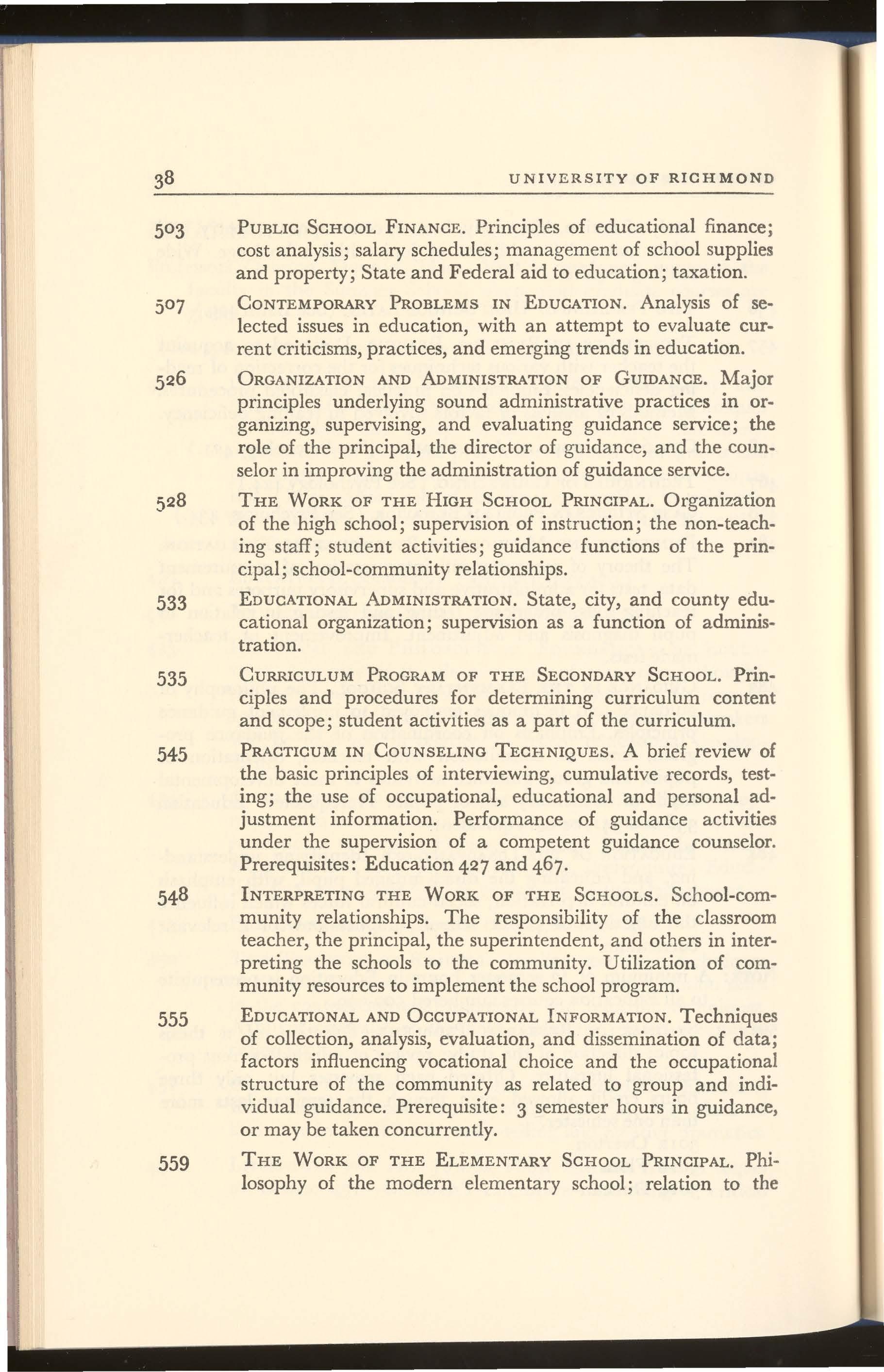 38 UNIVERSITY OF RICHMOND

503 PUBLIC SCHOOL FINANCE. Principles of educational finance; cost analysis; salary schedules; management of school supplies and property; State and Federal aid to education; taxation.

507 CONTEMPORARY PROBLEMS IN EDUCATION. Analysis of selected issues in education, with an attempt to evaluate current criticisms, practices, and emerging trends in education.

526 ORGANIZATION AND ADMINISTRATION OF GUIDANCE. Major principles underlying sound administrative practices in organizing, supervising, and evaluating guidance service; the role of the principal, the director of guidance, and the counselor in improving the administration of guidance service.

528 THE WORK OF THE HIGH SCHOOL PRINCIPAL. Organization of the high school; supervision of instruction; the non-teaching staff; student activities; guidance functions of the principal; school-community relationships.

533 EDUCATIONAL ADMINISTRATION. State, city, and county educational organization; supervision as a function of administration.

535 CURRICULUM PROGRAM OF THE SECONDARY SCHOOL. Principles and procedures for determining curriculum content and scope; student activities as a part of the curriculum.

545 PRACTICUM IN COUNSELING TECHNIQUES. A brief review of the basic principles of interviewing, cumulative records, testing; the use of occupational, educational and personal adjustment information. Performance of guidance activities under the supervision of a competent guidance counselor. Prerequisites: Education 427 and 467.

548 INTERPRETING THE WORK OF THE SCHOOLS. School-community relationships. The responsibility of the classroom teacher, the principal, the superintendent, and others in interpreting the schools to the community. Utilization of community resources to implement the school program.

555 EDUCATIONAL AND OCCUPATIONAL INFORMATION. Techniques of collection, analysis, evaluation, and dissemination of data; factors influencing vocational choice and the occupational structure of the community as related to group and individual guidance. Prerequisite: 3 semester hours in guidance, or may be taken concurrently.

559 THE WORK OF THE ELEMENTARY SCHOOL PRINCIPAL. Philosophy of the modern elementary school; relation to the